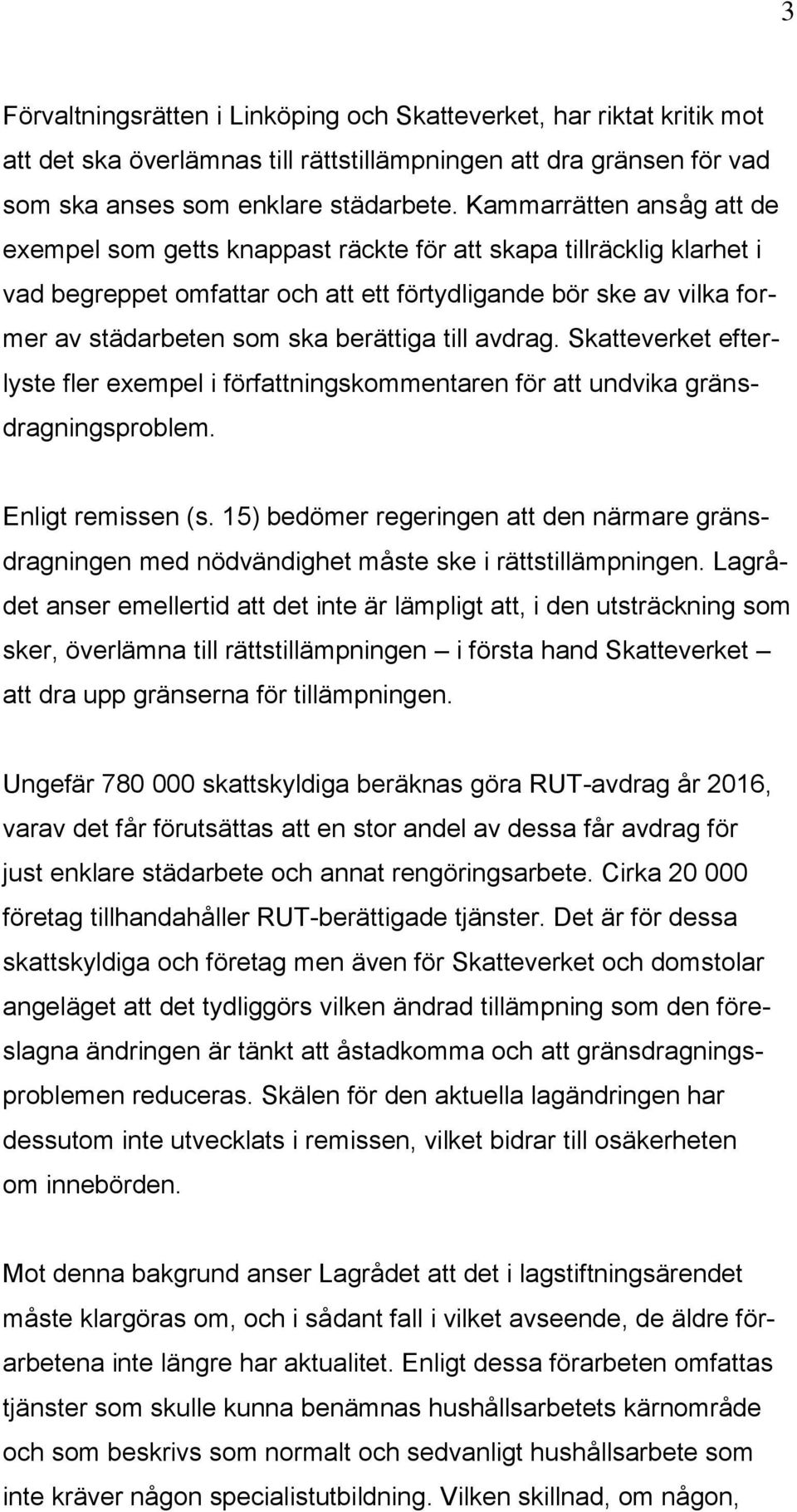 3

Förvaltningsrätten i Linköping och Skatteverket, har riktat kritik mot att det ska överlämnas till rättstillämpningen att dra gränsen för vad som ska anses som enklare städarbete. Kammarrätten ansåg att de exempel som getts knappast räckte för att skapa tillräcklig klarhet i vad begreppet omfattar och att ett förtydligande bör ske av vilka former av städarbeten som ska berättiga till avdrag. Skatteverket efterlyste fler exempel i författningskommentaren för att undvika gränsdragningsproblem.

Enligt remissen (s. 15) bedömer regeringen att den närmare gränsdragningen med nödvändighet måste ske i rättstillämpningen. Lagrådet anser emellertid att det inte är lämpligt att, i den utsträckning som sker, överlämna till rättstillämpningen – i första hand Skatteverket – att dra upp gränserna för tillämpningen.

Ungefär 780 000 skattskyldiga beräknas göra RUT-avdrag år 2016, varav det får förutsättas att en stor andel av dessa får avdrag för just enklare städarbete och annat rengöringsarbete. Cirka 20 000 företag tillhandahåller RUT-berättigade tjänster. Det är för dessa skattskyldiga och företag men även för Skatteverket och domstolar angeläget att det tydliggörs vilken ändrad tillämpning som den föreslagna ändringen är tänkt att åstadkomma och att gränsdragningsproblemen reduceras. Skälen för den aktuella lagändringen har dessutom inte utvecklats i remissen, vilket bidrar till osäkerheten om innebörden.

Mot denna bakgrund anser Lagrådet att det i lagstiftningsärendet måste klargöras om, och i sådant fall i vilket avseende, de äldre förarbetena inte längre har aktualitet. Enligt dessa förarbeten omfattas tjänster som skulle kunna benämnas hushållsarbetets kärnområde och som beskrivs som normalt och sedvanligt hushållsarbete som inte kräver någon specialistutbildning. Vilken skillnad, om någon,